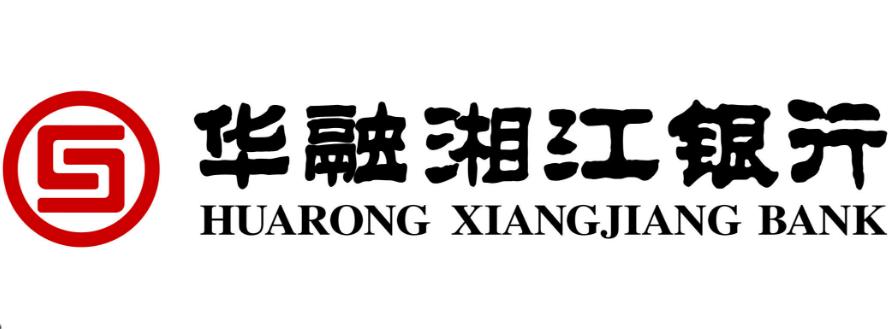 华融湘江银行
HUARONG XIANGJIANG BANK